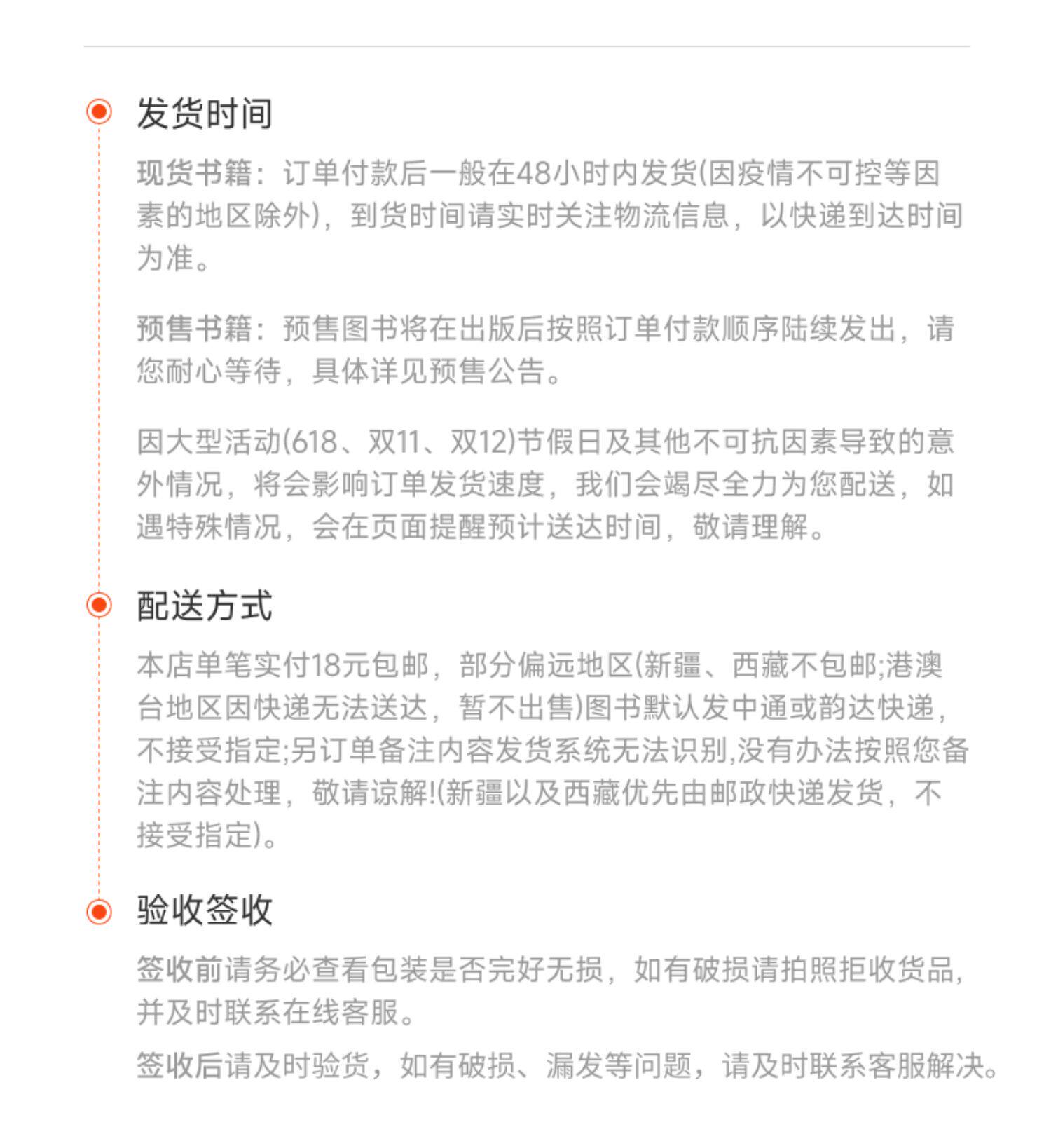 发货时间

现货书籍：订单付款后一般在48小时内发货(因疫情不可控等因素的地区除外)，到货时间请实时关注物流信息，以快递到达时间为准。

预售书籍：预售图书将在出版后按照订单付款顺序陆续发出，请您耐心等待，具体详见预售公告。

因大型活动(618、双11、双12)节假日及其他不可抗因素导致的意外情况，将会影响订单发货速度，我们会竭尽全力为您配送，如遇特殊情况，会在页面提醒预计送达时间，敬请理解。

配送方式

本店单笔实付18元包邮，部分偏远地区(新疆、西藏不包邮;港澳台地区因快递无法送达，暂不出售)图书默认发中通或韵达快递，不接受指定;另订单备注内容发货系统无法识别,没有办法按照您备注内容处理，敬请谅解!(新疆以及西藏优先由邮政快递发货，不接受指定)。

验收签收

签收前请务必查看包装是否完好无损，如有破损请拍照拒收货品，并及时联系在线客服。

签收后请及时验货，如有破损、漏发等问题，请及时联系客服解决。